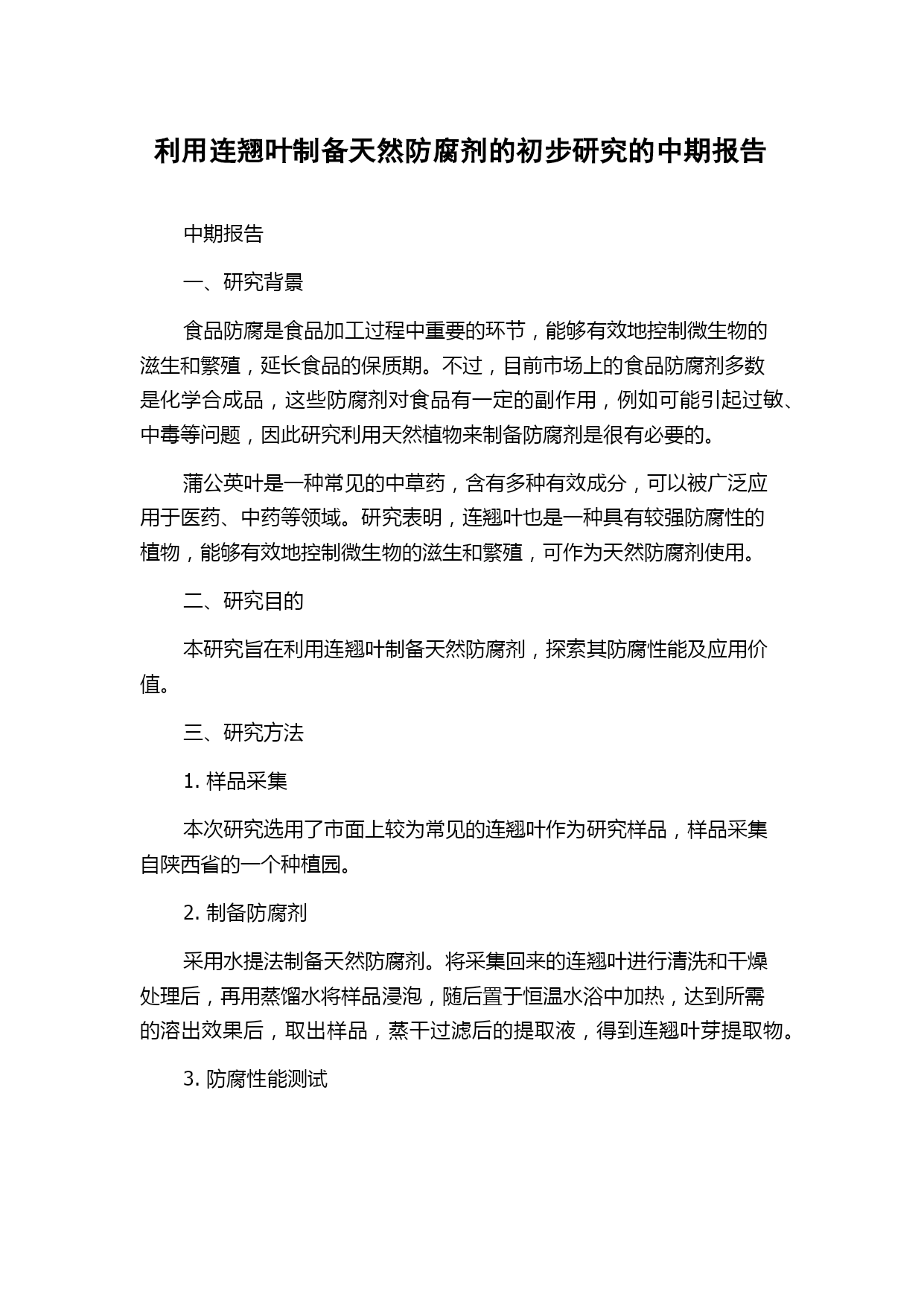 利用连翘叶制备天然防腐剂的初步研究的中期报告

中期报告

一、研究背景

食品防腐是食品加工过程中重要的环节，能够有效地控制微生物的滋生和繁殖，延长食品的保质期。不过，目前市场上的食品防腐剂多数是化学合成品，这些防腐剂对食品有一定的副作用，例如可能引起过敏、中毒等问题，因此研究利用天然植物来制备防腐剂是很有必要的。

蒲公英叶是一种常见的中草药，含有多种有效成分，可以被广泛应用于医药、中药等领域。研究表明，连翘叶也是一种具有较强防腐性的植物，能够有效地控制微生物的滋生和繁殖，可作为天然防腐剂使用。

二、研究目的

本研究旨在利用连翘叶制备天然防腐剂，探索其防腐性能及应用价值。

三、研究方法

1. 样品采集

本次研究选用了市面上较为常见的连翘叶作为研究样品，样品采集自陕西省的一个种植园。

2. 制备防腐剂

采用水提法制备天然防腐剂。将采集回来的连翘叶进行清洗和干燥处理后，再用蒸馏水将样品浸泡，随后置于恒温水浴中加热，达到所需的溶出效果后，取出样品，蒸干过滤后的提取液，得到连翘叶芽提取物。

3. 防腐性能测试